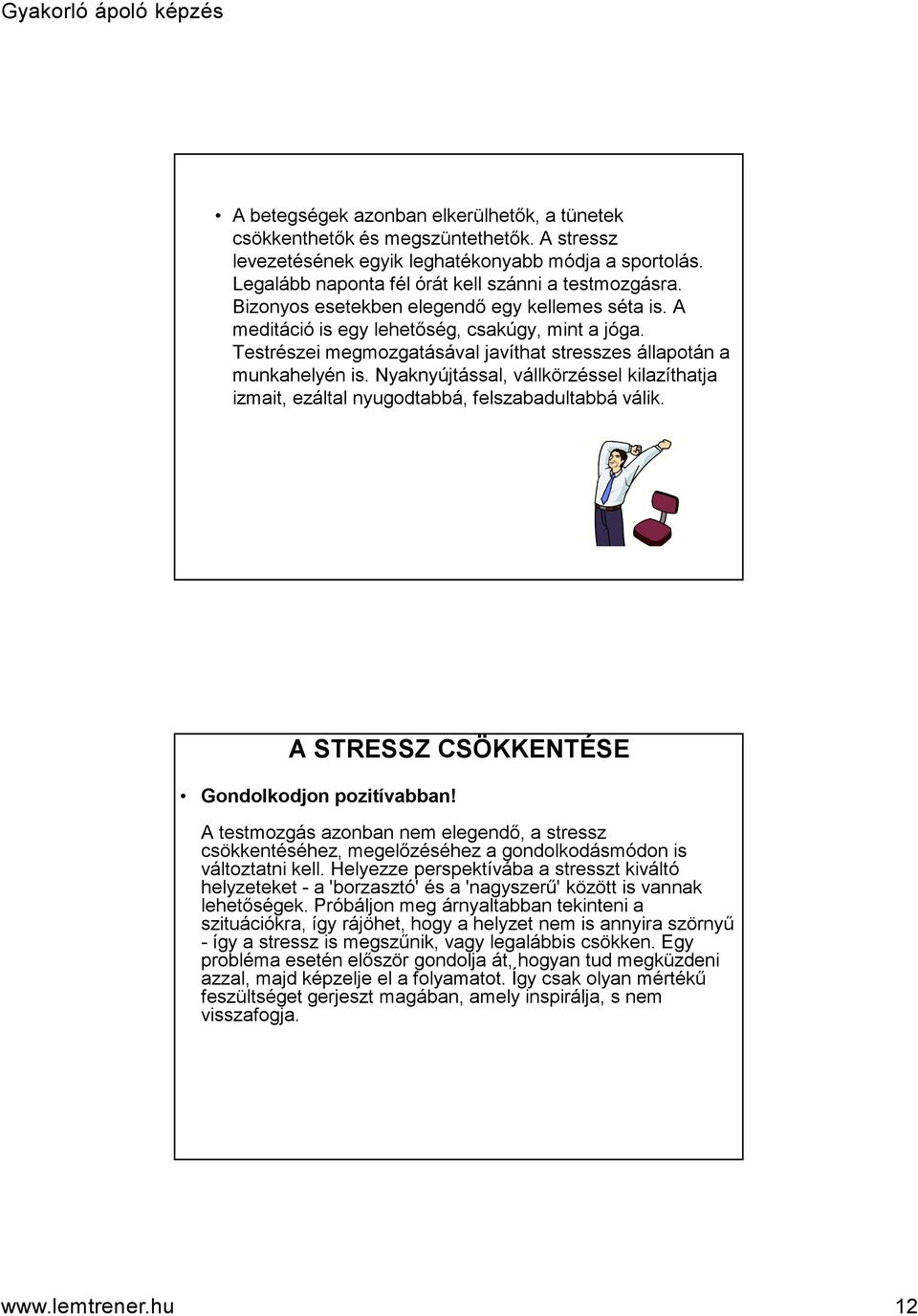 Gyakorló ápoló képzés

• A betegségek azonban elkerülhetők, a tünetek csökkenthetők és megszüntethetők. A stressz levezetésének egyik leghatékonyabb módja a sportolás. Legalább naponta fél órát kell szánni a testmozgásra. Bizonyos esetekben elegendő egy kellemes séta is. A meditáció is egy lehetőség, csakúgy, mint a jóga. Testrészei megmozgatásával javíthat stresszes állapotán a munkahelyén is. Nyaknyújtással, vállkörzéssel kilazíthatja izmait, ezáltal nyugodtabbá, felszabadultabbá válik.

A STRESSZ CSÖKKENTÉSE

• Gondolkodjon pozitívabban!

A testmozgás azonban nem elegendő, a stressz csökkentéséhez, megelőzéséhez a gondolkodásmódon is változtatni kell. Helyezze perspektívába a stresszt kiváltó helyzeteket - a 'borzasztó' és a 'nagyszerű' között is vannak lehetőségek. Próbáljon meg árnyaltabban tekinteni a szituációkra, így rájöhet, hogy a helyzet nem is annyira szörnyű - így a stressz is megszűnik, vagy legalábbis csökken. Egy probléma esetén először gondolja át, hogyan tud megküzdeni azzal, majd képzelje el a folyamatot. Így csak olyan mértékű feszültséget gerjeszt magában, amely inspirálja, s nem visszafogja.

www.lemtrener.hu 12